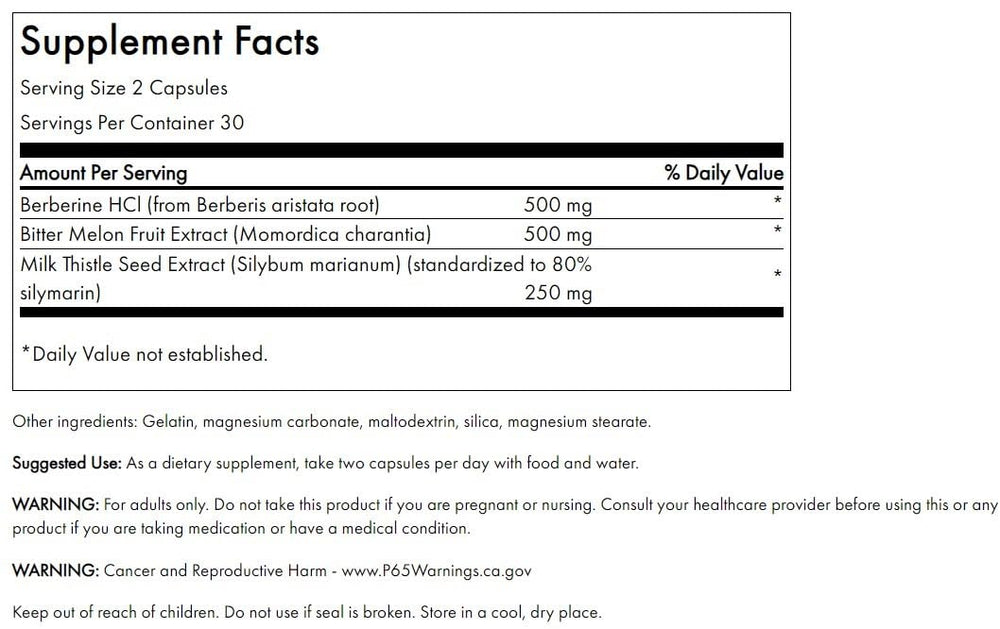 Supplement Facts

Serving Size 2 Capsules

Servings Per Container 30

| Amount Per Serving | | % Daily Value |
|---|---|---|
| Berberine HCl (from Berberis aristata root) | 500 mg | * |
| Bitter Melon Fruit Extract (Momordica charantia) | 500 mg | * |
| Milk Thistle Seed Extract (Silybum marianum) (standardized to 80% silymarin) | 250 mg | * |

*Daily Value not established.

Other ingredients: Gelatin, magnesium carbonate, maltodextrin, silica, magnesium stearate.

Suggested Use: As a dietary supplement, take two capsules per day with food and water.

WARNING: For adults only. Do not take this product if you are pregnant or nursing. Consult your healthcare provider before using this or any product if you are taking medication or have a medical condition.

WARNING: Cancer and Reproductive Harm - www.P65Warnings.ca.gov

Keep out of reach of children. Do not use if seal is broken. Store in a cool, dry place.